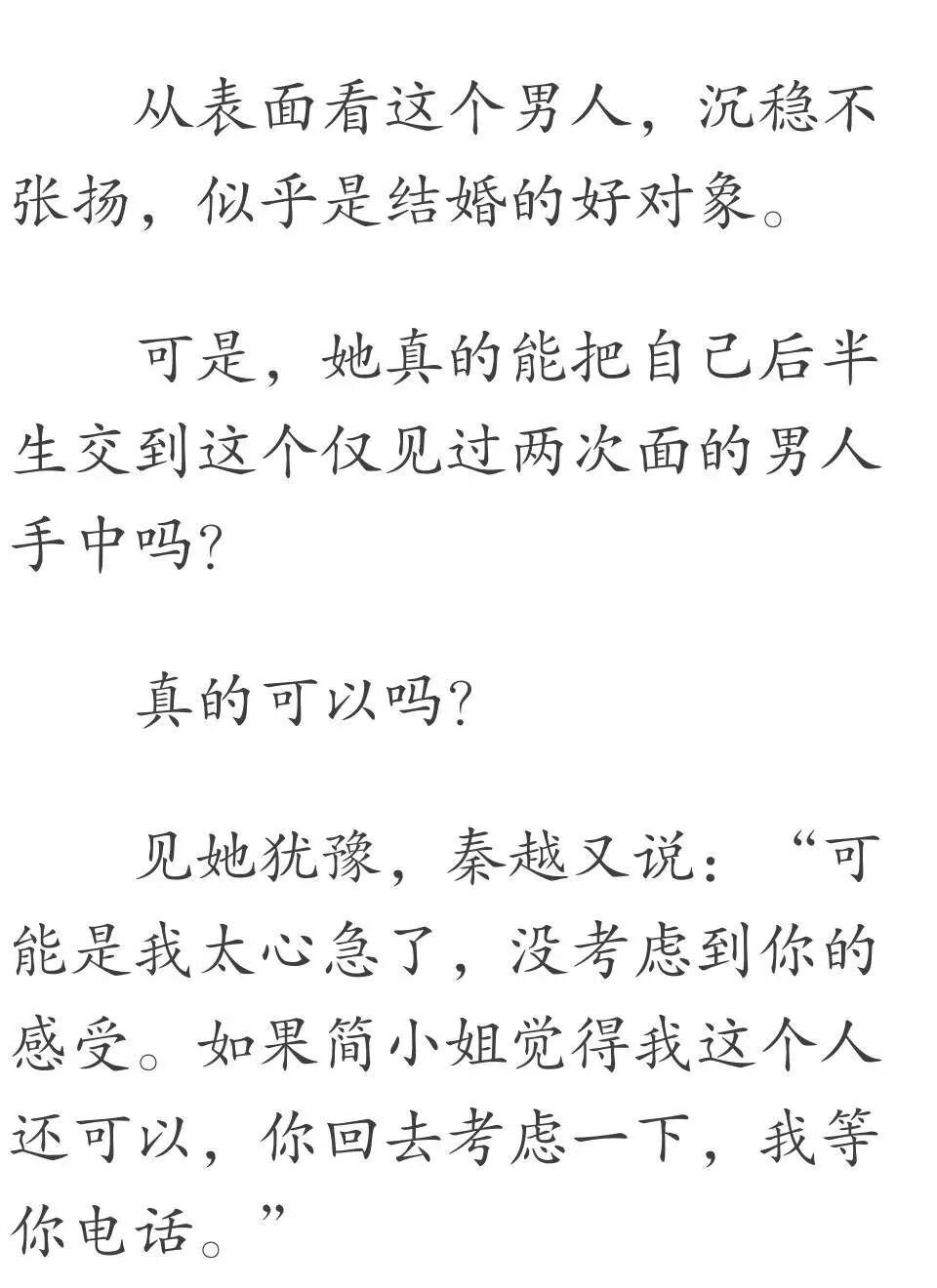 从表面看这个男人，沉稳不张扬，似乎是结婚的好对象。

可是，她真的能把自己后半生交到这个仅见过两次面的男人手中吗?

真的可以吗?

见她犹豫，秦越又说：“可能是我太心急了，没考虑到你的感受。如果简小姐觉得我这个人还可以，你回去考虑一下，我等你电话。”